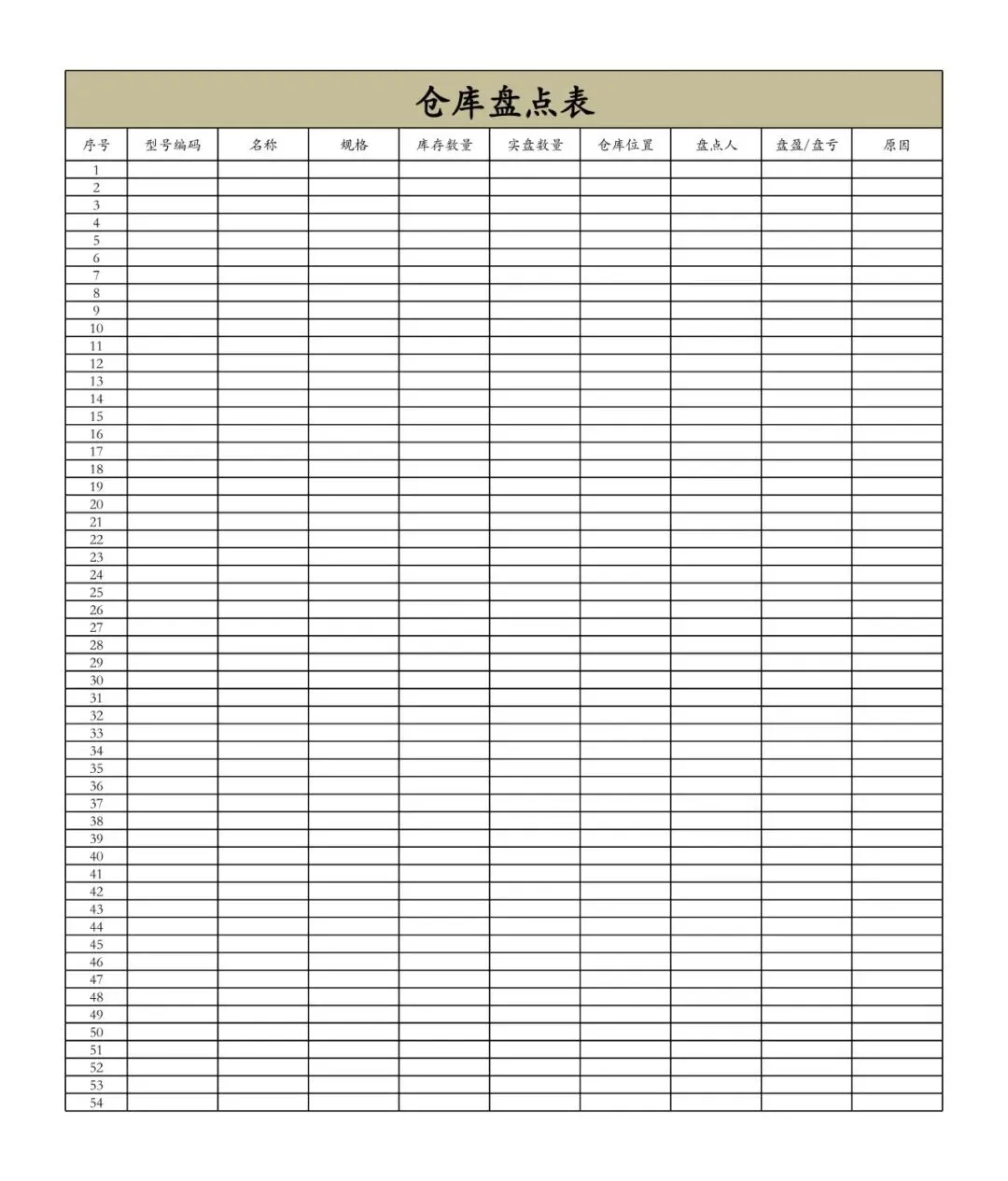 仓库盘点表

| 序号 | 型号编码 | 名称 | 规格 | 库存数量 | 实盘数量 | 仓库位置 | 盘点人 | 盘盈/盘亏 | 原因 |
|---|---|---|---|---|---|---|---|---|---|
| 1 | | | | | | | | | |
| 2 | | | | | | | | | |
| 3 | | | | | | | | | |
| 4 | | | | | | | | | |
| 5 | | | | | | | | | |
| 6 | | | | | | | | | |
| 7 | | | | | | | | | |
| 8 | | | | | | | | | |
| 9 | | | | | | | | | |
| 10 | | | | | | | | | |
| 11 | | | | | | | | | |
| 12 | | | | | | | | | |
| 13 | | | | | | | | | |
| 14 | | | | | | | | | |
| 15 | | | | | | | | | |
| 16 | | | | | | | | | |
| 17 | | | | | | | | | |
| 18 | | | | | | | | | |
| 19 | | | | | | | | | |
| 20 | | | | | | | | | |
| 21 | | | | | | | | | |
| 22 | | | | | | | | | |
| 23 | | | | | | | | | |
| 24 | | | | | | | | | |
| 25 | | | | | | | | | |
| 26 | | | | | | | | | |
| 27 | | | | | | | | | |
| 28 | | | | | | | | | |
| 29 | | | | | | | | | |
| 30 | | | | | | | | | |
| 31 | | | | | | | | | |
| 32 | | | | | | | | | |
| 33 | | | | | | | | | |
| 34 | | | | | | | | | |
| 35 | | | | | | | | | |
| 36 | | | | | | | | | |
| 37 | | | | | | | | | |
| 38 | | | | | | | | | |
| 39 | | | | | | | | | |
| 40 | | | | | | | | | |
| 41 | | | | | | | | | |
| 42 | | | | | | | | | |
| 43 | | | | | | | | | |
| 44 | | | | | | | | | |
| 45 | | | | | | | | | |
| 46 | | | | | | | | | |
| 47 | | | | | | | | | |
| 48 | | | | | | | | | |
| 49 | | | | | | | | | |
| 50 | | | | | | | | | |
| 51 | | | | | | | | | |
| 52 | | | | | | | | | |
| 53 | | | | | | | | | |
| 54 | | | | | | | | | |